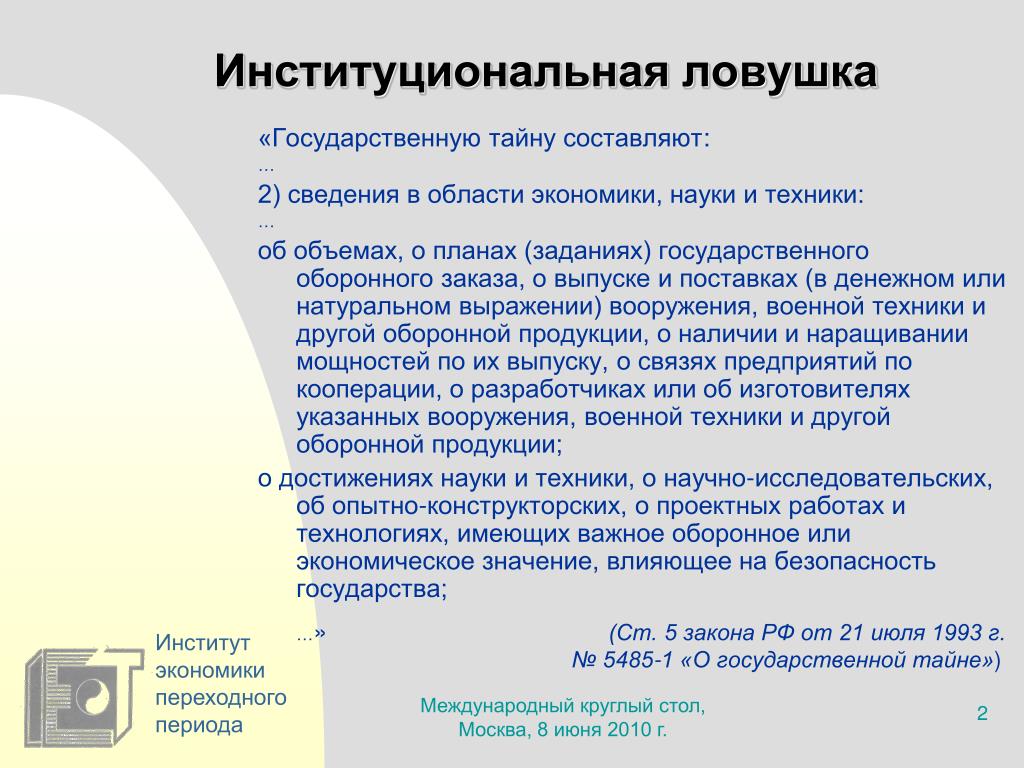 Институциональная ловушка

«Государственную тайну составляют:

...

2) сведения в области экономики, науки и техники:

...

об объемах, о планах (заданиях) государственного оборонного заказа, о выпуске и поставках (в денежном или натуральном выражении) вооружения, военной техники и другой оборонной продукции, о наличии и наращивании мощностей по их выпуску, о связях предприятий по кооперации, о разработчиках или об изготовителях указанных вооружения, военной техники и другой оборонной продукции;

о достижениях науки и техники, о научно-исследовательских, об опытно-конструкторских, о проектных работах и технологиях, имеющих важное оборонное или экономическое значение, влияющее на безопасность государства;

...»

(Ст. 5 закона РФ от 21 июля 1993 г. № 5485-1 «О государственной тайне»)

Институт экономики переходного периода

Международный круглый стол, Москва, 8 июня 2010 г.

2